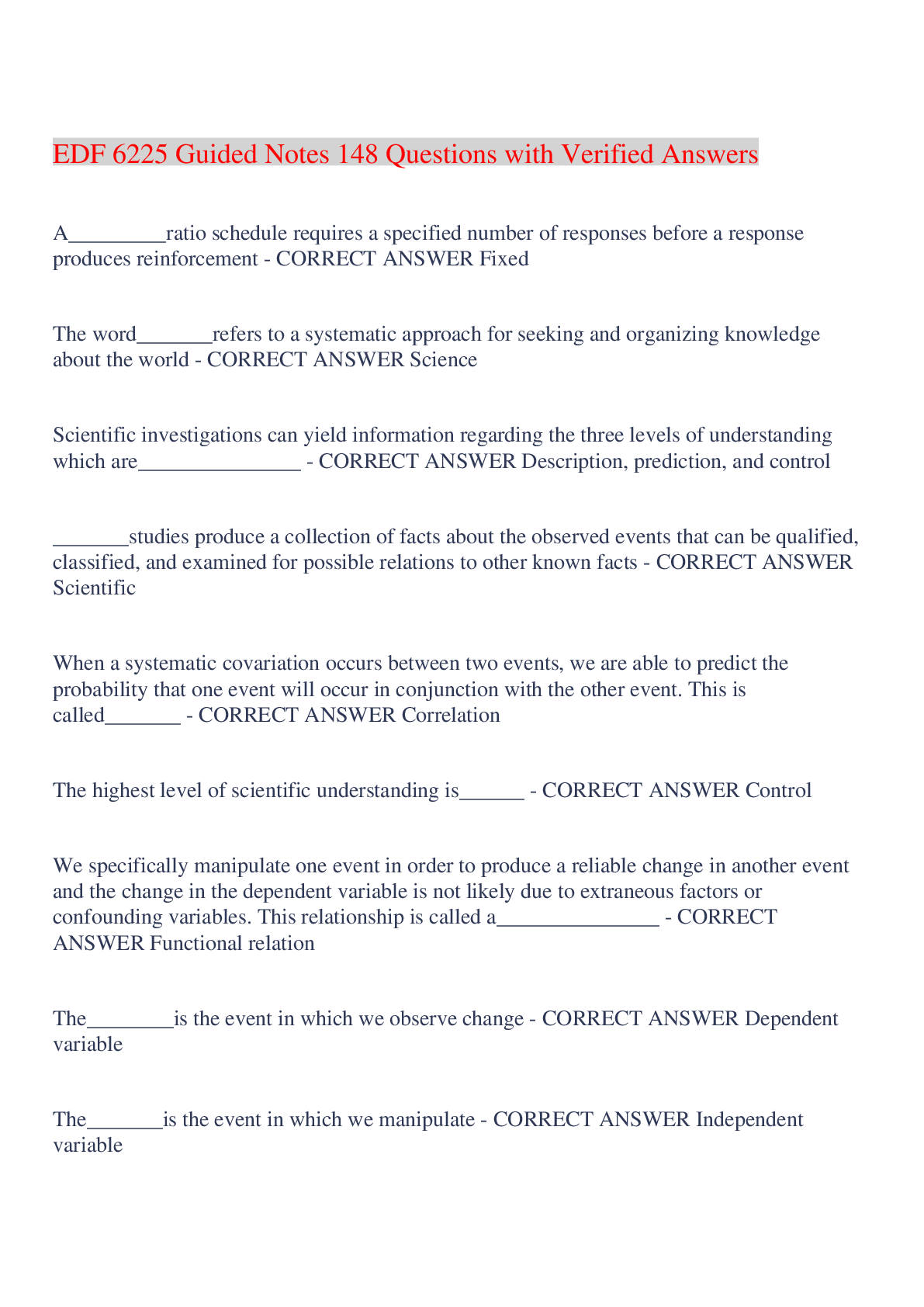 EDF 6225 Guided Notes 148 Questions with Verified Answers

A_________ratio schedule requires a specified number of responses before a response produces reinforcement - CORRECT ANSWER Fixed

The word_______refers to a systematic approach for seeking and organizing knowledge about the world - CORRECT ANSWER Science

Scientific investigations can yield information regarding the three levels of understanding which are_______________ - CORRECT ANSWER Description, prediction, and control

_______studies produce a collection of facts about the observed events that can be qualified, classified, and examined for possible relations to other known facts - CORRECT ANSWER Scientific

When a systematic covariation occurs between two events, we are able to predict the probability that one event will occur in conjunction with the other event. This is called_______ - CORRECT ANSWER Correlation

The highest level of scientific understanding is______ - CORRECT ANSWER Control

We specifically manipulate one event in order to produce a reliable change in another event and the change in the dependent variable is not likely due to extraneous factors or confounding variables. This relationship is called a_______________ - CORRECT ANSWER Functional relation

The________is the event in which we observe change - CORRECT ANSWER Dependent variable

The_______is the event in which we manipulate - CORRECT ANSWER Independent variable